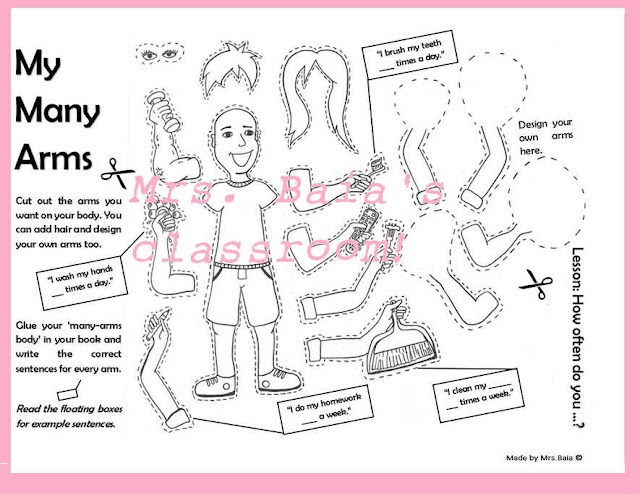 My Many Arms

Cut out the arms you want on your body. You can add hair and design your own arms too.

"I wash my hands ____ times a day."

Glue your 'many-arms body' in your book and write the correct sentences for every arm.

Read the floating boxes for example sentences.

"I brush my teeth ____ times a day."

Design your own arms here.

Lesson: How often do you ...?

"I do my homework ____ a week."

"I clean my ____ ____ times a week."

Made by Mrs.Baia ©

Mrs. Baia's classroom!